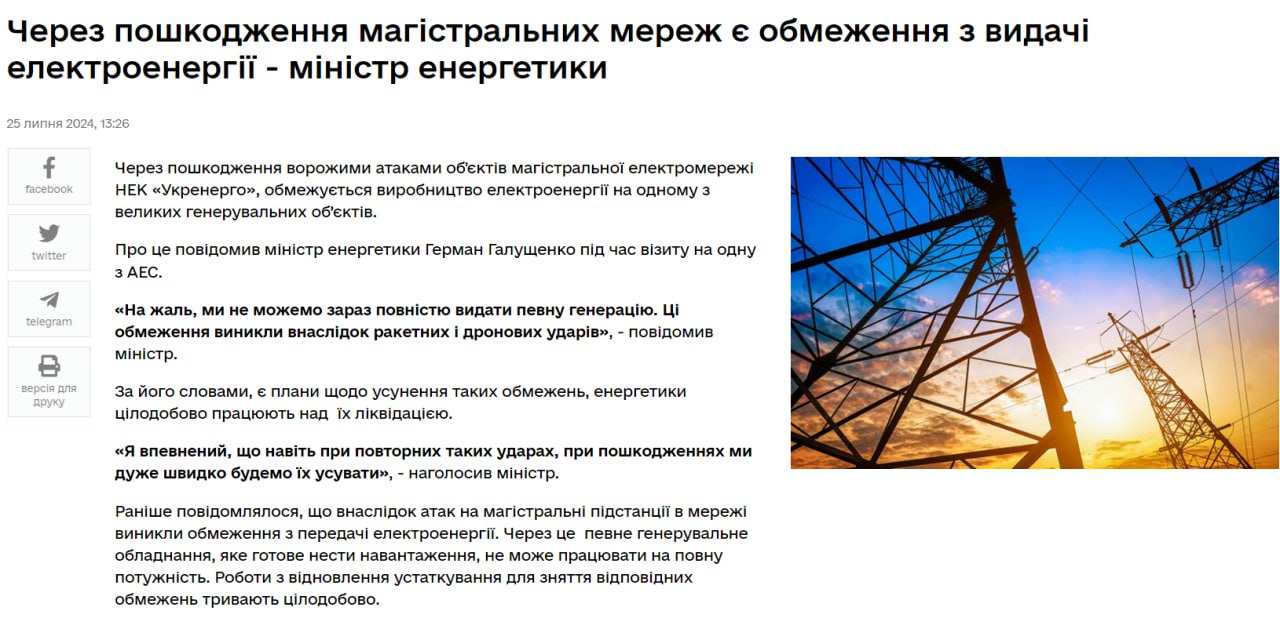 Через пошкодження магістральних мереж є обмеження з видачі електроенергії - міністр енергетики

25 липня 2024, 13:26

facebook

twitter

telegram

версія для друку

Через пошкодження ворожими атаками об'єктів магістральної електромережі НЕК «Укренерго», обмежується виробництво електроенергії на одному з великих генерувальних об'єктів.

Про це повідомив міністр енергетики Герман Галущенко під час візиту на одну з АЕС.

«На жаль, ми не можемо зараз повністю видати певну генерацію. Ці обмеження виникли внаслідок ракетних і дронових ударів», - повідомив міністр.

За його словами, є плани щодо усунення таких обмежень, енергетики цілодобово працюють над їх ліквідацією.

«Я впевнений, що навіть при повторних таких ударах, при пошкодженнях ми дуже швидко будемо їх усувати», - наголосив міністр.

Раніше повідомлялося, що внаслідок атак на магістральні підстанції в мережі виникли обмеження з передачі електроенергії. Через це певне генерувальне обладнання, яке готове нести навантаження, не може працювати на повну потужність. Роботи з відновлення устаткування для зняття відповідних обмежень тривають цілодобово.